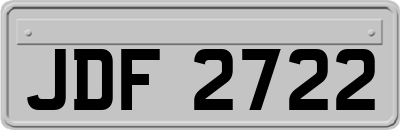 JDF 2722